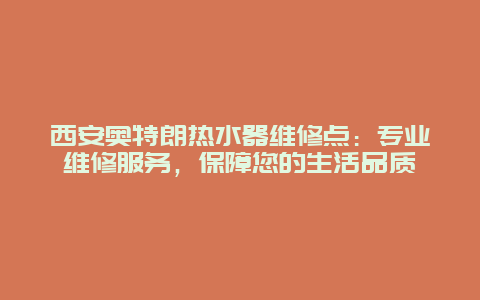 西安奥特朗热水器维修点：专业维修服务，保障您的生活品质